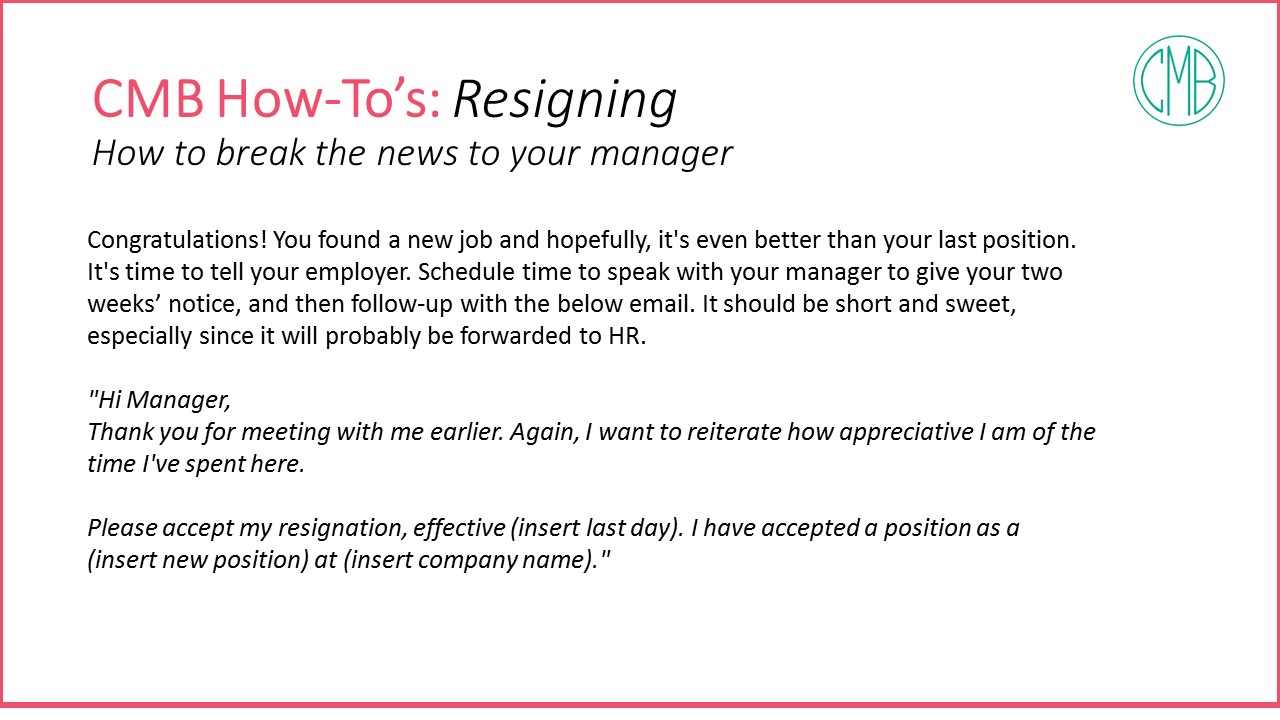 CMB How-To's: Resigning
How to break the news to your manager

CMB

Congratulations! You found a new job and hopefully, it's even better than your last position. It's time to tell your employer. Schedule time to speak with your manager to give your two weeks' notice, and then follow-up with the below email. It should be short and sweet, especially since it will probably be forwarded to HR.

"Hi Manager,
Thank you for meeting with me earlier. Again, I want to reiterate how appreciative I am of the time I've spent here.

Please accept my resignation, effective (insert last day). I have accepted a position as a (insert new position) at (insert company name)."